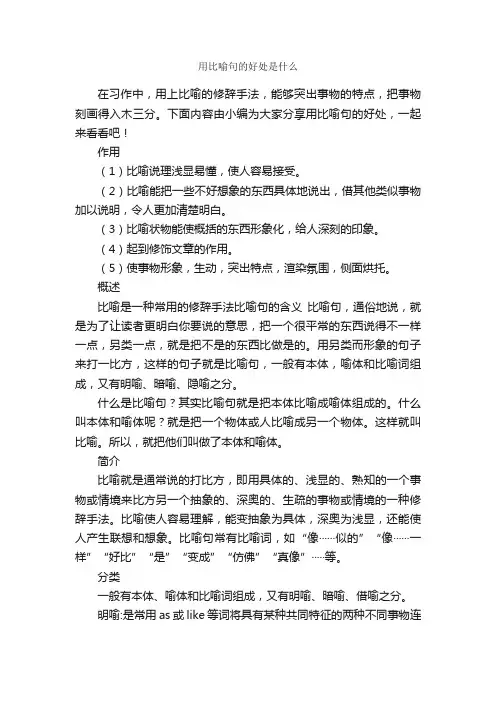 用比喻句的好处是什么

在习作中，用上比喻的修辞手法，能够突出事物的特点，把事物刻画得入木三分。下面内容由小编为大家分享用比喻句的好处，一起来看看吧！

作用

（1）比喻说理浅显易懂，使人容易接受。

（2）比喻能把一些不好想象的东西具体地说出，借其他类似事物加以说明，令人更加清楚明白。

（3）比喻状物能使概括的东西形象化，给人深刻的印象。

（4）起到修饰文章的作用。

（5）使事物形象，生动，突出特点，渲染氛围，侧面烘托。

概述

比喻是一种常用的修辞手法比喻句的含义 比喻句，通俗地说，就是为了让读者更明白你要说的意思，把一个很平常的东西说得不一样一点，另类一点，就是把不是的东西比做是的。用另类而形象的句子来打一比方，这样的句子就是比喻句，一般有本体，喻体和比喻词组成，又有明喻、暗喻、隐喻之分。

什么是比喻句？其实比喻句就是把本体比喻成喻体组成的。什么叫本体和喻体呢？就是把一个物体或人比喻成另一个物体。这样就叫比喻。所以，就把他们叫做了本体和喻体。

简介

比喻就是通常说的打比方，即用具体的、浅显的、熟知的一个事物或情境来比方另一个抽象的、深奥的、生疏的事物或情境的一种修辞手法。比喻使人容易理解，能变抽象为具体，深奥为浅显，还能使人产生联想和想象。比喻句常有比喻词，如“像……似的”“像……一样”“好比”“是”“变成”“仿佛”“真像”……等。

分类

一般有本体、喻体和比喻词组成，又有明喻、暗喻、借喻之分。

明喻:是常用 as 或 like 等词将具有某种共同特征的两种不同事物连